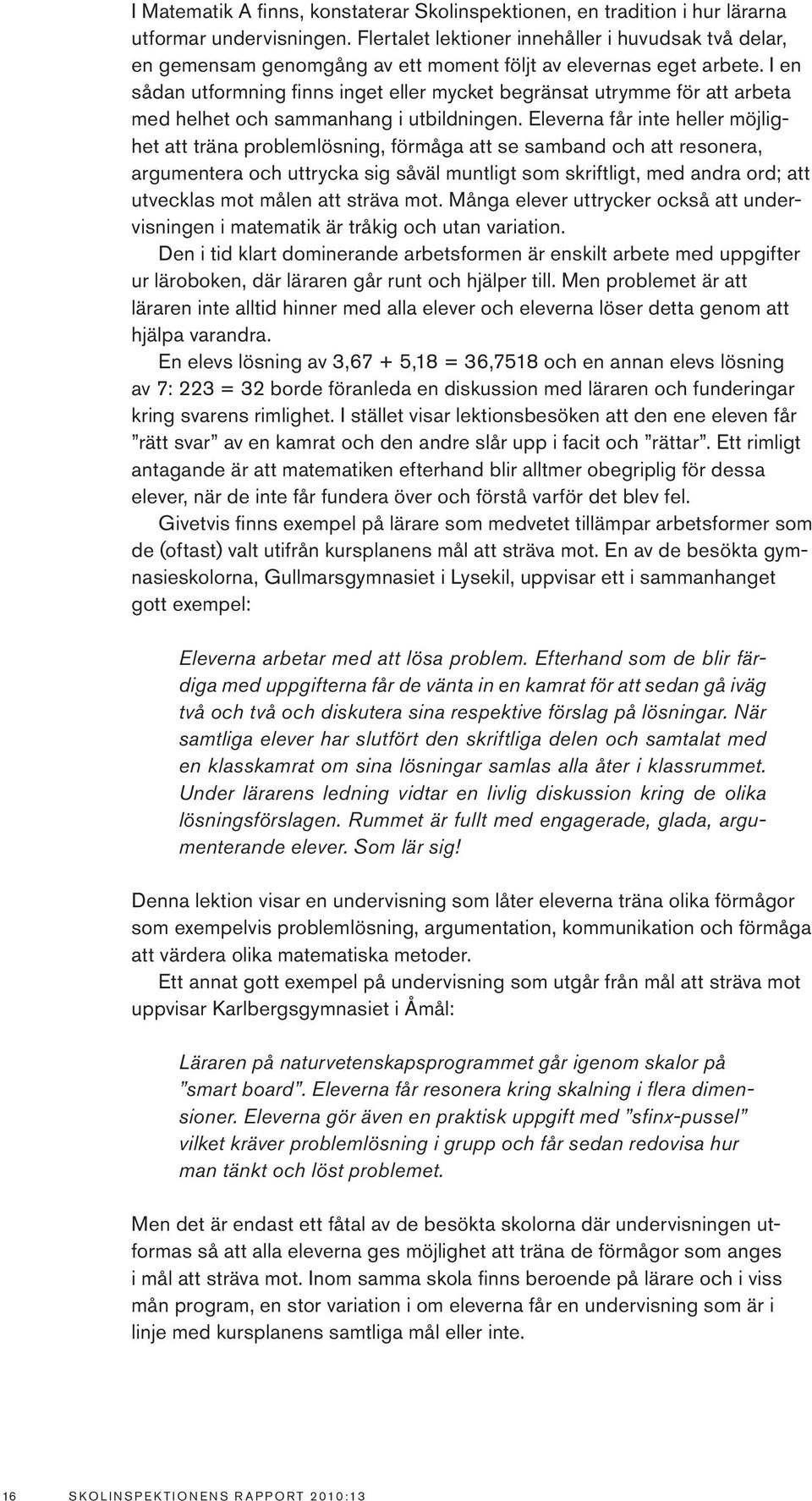 I Matematik A finns, konstaterar Skolinspektionen, en tradition i hur lärarna utformar undervisningen. Flertalet lektioner innehåller i huvudsak två delar, en gemensam genomgång av ett moment följt av elevernas eget arbete. I en sådan utformning finns inget eller mycket begränsat utrymme för att arbeta med helhet och sammanhang i utbildningen. Eleverna får inte heller möjlighet att träna problemlösning, förmåga att se samband och att resonera, argumentera och uttrycka sig såväl muntligt som skriftligt, med andra ord; att utvecklas mot målen att sträva mot. Många elever uttrycker också att undervisningen i matematik är tråkig och utan variation.

Den i tid klart dominerande arbetsformen är enskilt arbete med uppgifter ur läroboken, där läraren går runt och hjälper till. Men problemet är att läraren inte alltid hinner med alla elever och eleverna löser detta genom att hjälpa varandra.

En elevs lösning av 3,67 + 5,18 = 36,7518 och en annan elevs lösning av 7: 223 = 32 borde föranleda en diskussion med läraren och funderingar kring svarens rimlighet. I stället visar lektionsbesöken att den ene eleven får ”rätt svar” av en kamrat och den andre slår upp i facit och ”rättar”. Ett rimligt antagande är att matematiken efterhand blir alltmer obegriplig för dessa elever, när de inte får fundera över och förstå varför det blev fel.

Givetvis finns exempel på lärare som medvetet tillämpar arbetsformer som de (oftast) valt utifrån kursplanens mål att sträva mot. En av de besökta gymnasieskolorna, Gullmarsgymnasiet i Lysekil, uppvisar ett i sammanhanget gott exempel:

Eleverna arbetar med att lösa problem. Efterhand som de blir färdiga med uppgifterna får de vänta in en kamrat för att sedan gå iväg två och två och diskutera sina respektive förslag på lösningar. När samtliga elever har slutfört den skriftliga delen och samtalat med en klasskamrat om sina lösningar samlas alla åter i klassrummet. Under lärarens ledning vidtar en livlig diskussion kring de olika lösningsförslagen. Rummet är fullt med engagerade, glada, argumenterande elever. Som lär sig!

Denna lektion visar en undervisning som låter eleverna träna olika förmågor som exempelvis problemlösning, argumentation, kommunikation och förmåga att värdera olika matematiska metoder.

Ett annat gott exempel på undervisning som utgår från mål att sträva mot uppvisar Karlbergsgymnasiet i Åmål:

Läraren på naturvetenskapsprogrammet går igenom skalor på ”smart board”. Eleverna får resonera kring skalning i flera dimensioner. Eleverna gör även en praktisk uppgift med ”sfinx-pussel” vilket kräver problemlösning i grupp och får sedan redovisa hur man tänkt och löst problemet.

Men det är endast ett fåtal av de besökta skolorna där undervisningen utformas så att alla eleverna ges möjlighet att träna de förmågor som anges i mål att sträva mot. Inom samma skola finns beroende på lärare och i viss mån program, en stor variation i om eleverna får en undervisning som är i linje med kursplanens samtliga mål eller inte.

16 SKOLINSPEKTIONENS RAPPORT 2010:13